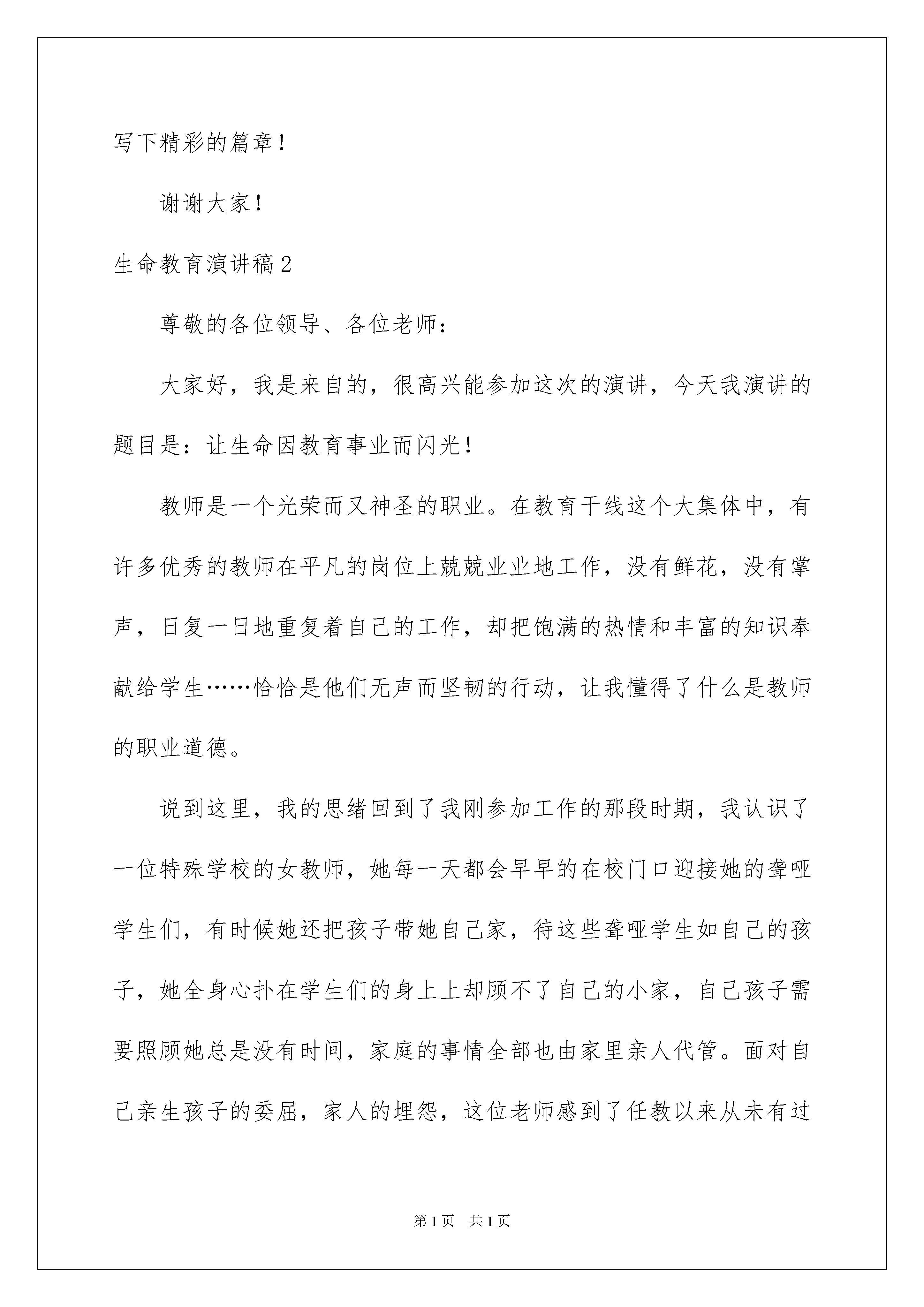 写下精彩的篇章！

谢谢大家！

生命教育演讲稿2

尊敬的各位领导、各位老师：

大家好，我是来自的，很高兴能参加这次的演讲，今天我演讲的题目是：让生命因教育事业而闪光！

教师是一个光荣而又神圣的职业。在教育干线这个大集体中，有许多优秀的教师在平凡的岗位上兢兢业业地工作，没有鲜花，没有掌声，日复一日地重复着自己的工作，却把饱满的热情和丰富的知识奉献给学生……恰恰是他们无声而坚韧的行动，让我懂得了什么是教师的职业道德。

说到这里，我的思绪回到了我刚参加工作的那段时期，我认识了一位特殊学校的女教师，她每一天都会早早的在校门口迎接她的聋哑学生们，有时候她还把孩子带她自己家，待这些聋哑学生如自己的孩子，她全身心扑在学生们的身上上却顾不了自己的小家，自己孩子需要照顾她总是没有时间，家庭的事情全部也由家里亲人代管。面对自己亲生孩子的委屈，家人的埋怨，这位老师感到了任教以来从未有过

第1页 共1页